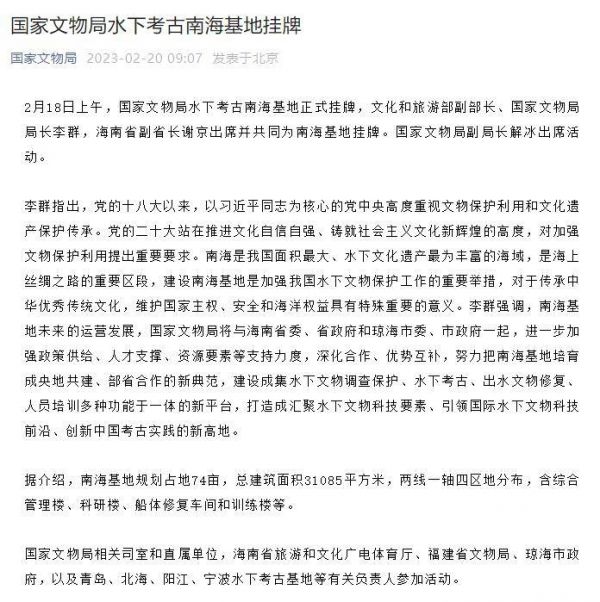 国家文物局水下考古南海基地挂牌

国家文物局 2023-02-20 09:07 发表于北京

2月18日上午，国家文物局水下考古南海基地正式挂牌，文化和旅游部副部长、国家文物局局长李群，海南省副省长谢京出席并共同为南海基地挂牌。国家文物局副局长解冰出席活动。

李群指出，党的十八大以来，以习近平同志为核心的党中央高度重视文物保护利用和文化遗产保护传承。党的二十大站在推进文化自信自强、铸就社会主义文化新辉煌的高度，对加强文物保护利用提出重要要求。南海是我国面积最大、水下文化遗产最为丰富的海域，是海上丝绸之路的重要区段，建设南海基地是加强我国水下文物保护工作的重要举措，对于传承中华优秀传统文化，维护国家主权、安全和海洋权益具有特殊重要的意义。李群强调，南海基地未来的运营发展，国家文物局将与海南省委、省政府和琼海市委、市政府一起，进一步加强政策供给、人才支撑、资源要素等支持力度，深化合作、优势互补，努力把南海基地培育成央地共建、部省合作的新典范，建设成集水下文物调查保护、水下考古、出水文物修复、人员培训多种功能于一体的新平台，打造成汇聚水下文物科技要素、引领国际水下文物科技前沿、创新中国考古实践的新高地。

据介绍，南海基地规划占地74亩，总建筑面积31085平方米，两线一轴四区地分布，含综合管理楼、科研楼、船体修复车间和训练楼等。

国家文物局相关司室和直属单位，海南省旅游和文化广电体育厅、福建省文物局、琼海市政府，以及青岛、北海、阳江、宁波水下考古基地等有关负责人参加活动。